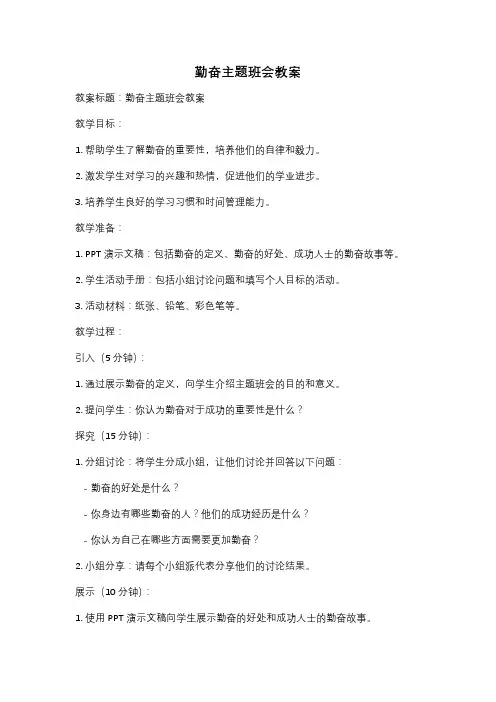 勤奋主题班会教案

教案标题：勤奋主题班会教案

教学目标：

1. 帮助学生了解勤奋的重要性，培养他们的自律和毅力。

2. 激发学生对学习的兴趣和热情，促进他们的学业进步。

3. 培养学生良好的学习习惯和时间管理能力。

教学准备：

1. PPT 演示文稿：包括勤奋的定义、勤奋的好处、成功人士的勤奋故事等。

2. 学生活动手册：包括小组讨论问题和填写个人目标的活动。

3. 活动材料：纸张、铅笔、彩色笔等。

教学过程：

引入（5 分钟）：

1. 通过展示勤奋的定义，向学生介绍主题班会的目的和意义。

2. 提问学生：你认为勤奋对于成功的重要性是什么？

探究（15 分钟）：

1. 分组讨论：将学生分成小组，让他们讨论并回答以下问题：

- 勤奋的好处是什么？

- 你身边有哪些勤奋的人？他们的成功经历是什么？

- 你认为自己在哪些方面需要更加勤奋？

2. 小组分享：请每个小组派代表分享他们的讨论结果。

展示（10 分钟）：

1. 使用 PPT 演示文稿向学生展示勤奋的好处和成功人士的勤奋故事。